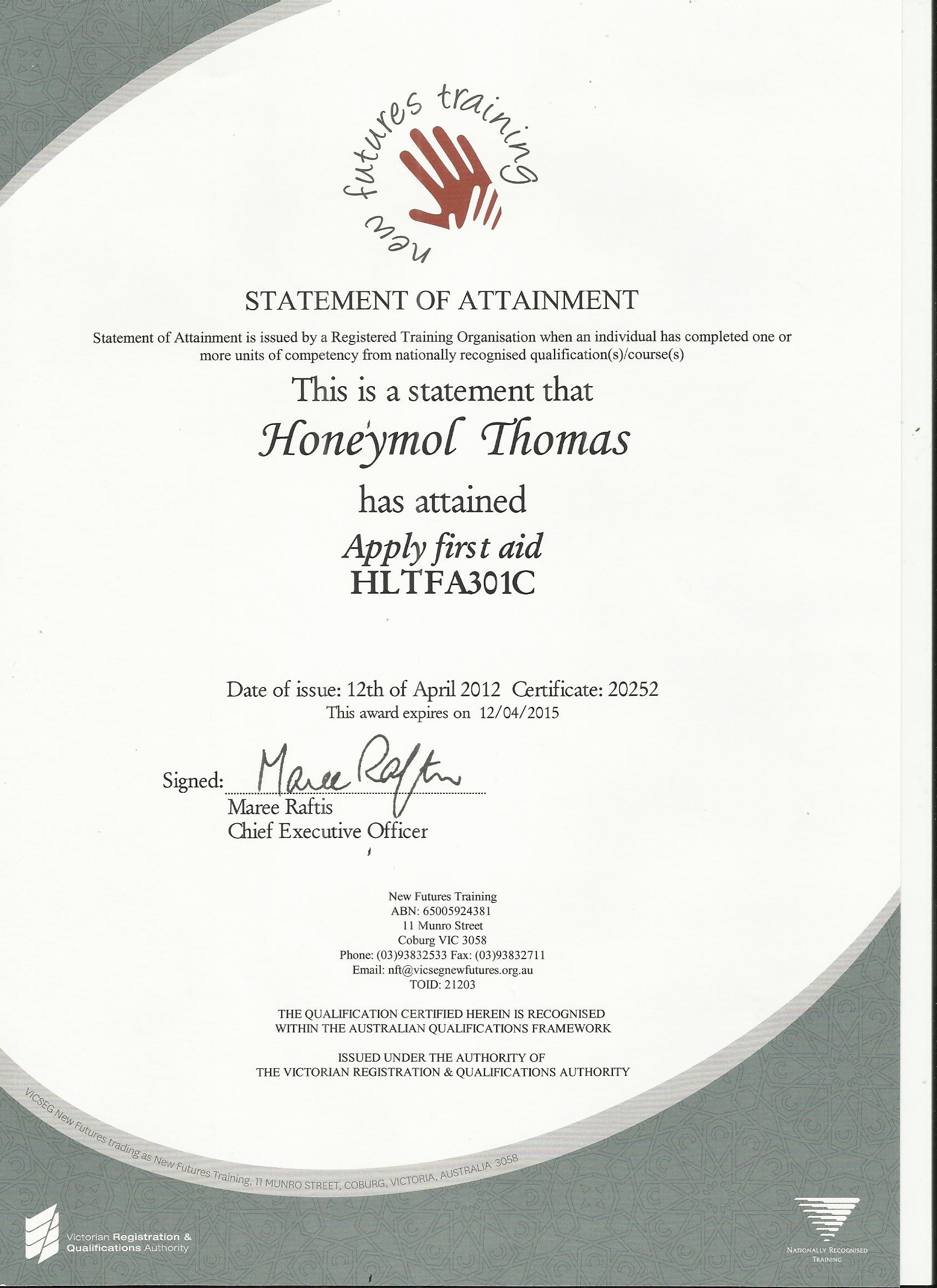 new futures training

STATEMENT OF ATTAINMENT

Statement of Attainment is issued by a Registered Training Organisation when an individual has completed one or more units of competency from nationally recognised qualification(s)/course(s)

This is a statement that

Honeymol Thomas

has attained

Apply first aid
HLTFA301C

Date of issue: 12th of April 2012 Certificate: 20252
This award expires on 12/04/2015

Signed: Maree Raftis
Maree Raftis
Chief Executive Officer

New Futures Training
ABN: 65005924381
11 Munro Street
Coburg VIC 3058
Phone: (03)93832533 Fax: (03)93832711
Email: nft@vicsegnewfutures.org.au
TOID: 21203

THE QUALIFICATION CERTIFIED HEREIN IS RECOGNISED WITHIN THE AUSTRALIAN QUALIFICATIONS FRAMEWORK

ISSUED UNDER THE AUTHORITY OF THE VICTORIAN REGISTRATION & QUALIFICATIONS AUTHORITY

VICSEG New Futures trading as New Futures Training, 11 MUNRO STREET, COBURG, VICTORIA, AUSTRALIA 3058

Victorian Registration & Qualifications Authority

NATIONALLY RECOGNISED TRAINING